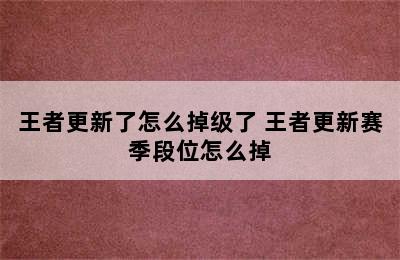 王者更新了怎么掉级了 王者更新赛季段位怎么掉